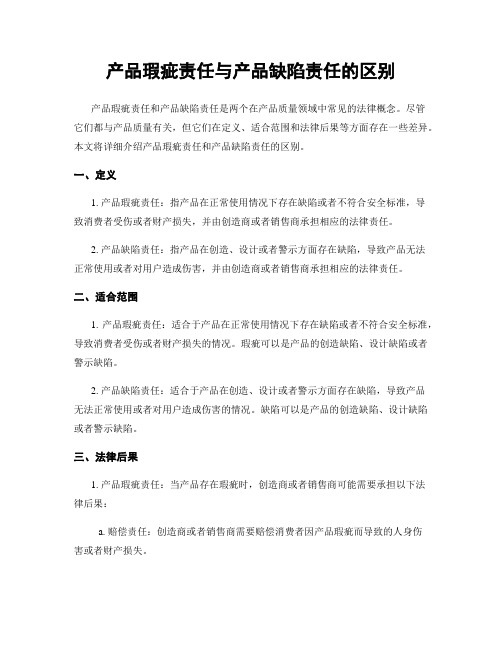 产品瑕疵责任与产品缺陷责任的区别

产品瑕疵责任和产品缺陷责任是两个在产品质量领域中常见的法律概念。尽管它们都与产品质量有关，但它们在定义、适合范围和法律后果等方面存在一些差异。本文将详细介绍产品瑕疵责任和产品缺陷责任的区别。

一、定义

1. 产品瑕疵责任：指产品在正常使用情况下存在缺陷或者不符合安全标准，导致消费者受伤或者财产损失，并由创造商或者销售商承担相应的法律责任。

2. 产品缺陷责任：指产品在创造、设计或者警示方面存在缺陷，导致产品无法正常使用或者对用户造成伤害，并由创造商或者销售商承担相应的法律责任。

二、适合范围

1. 产品瑕疵责任：适合于产品在正常使用情况下存在缺陷或者不符合安全标准，导致消费者受伤或者财产损失的情况。瑕疵可以是产品的创造缺陷、设计缺陷或者警示缺陷。

2. 产品缺陷责任：适合于产品在创造、设计或者警示方面存在缺陷，导致产品无法正常使用或者对用户造成伤害的情况。缺陷可以是产品的创造缺陷、设计缺陷或者警示缺陷。

三、法律后果

1. 产品瑕疵责任：当产品存在瑕疵时，创造商或者销售商可能需要承担以下法律后果：

a. 赔偿责任：创造商或者销售商需要赔偿消费者因产品瑕疵而导致的人身伤害或者财产损失。